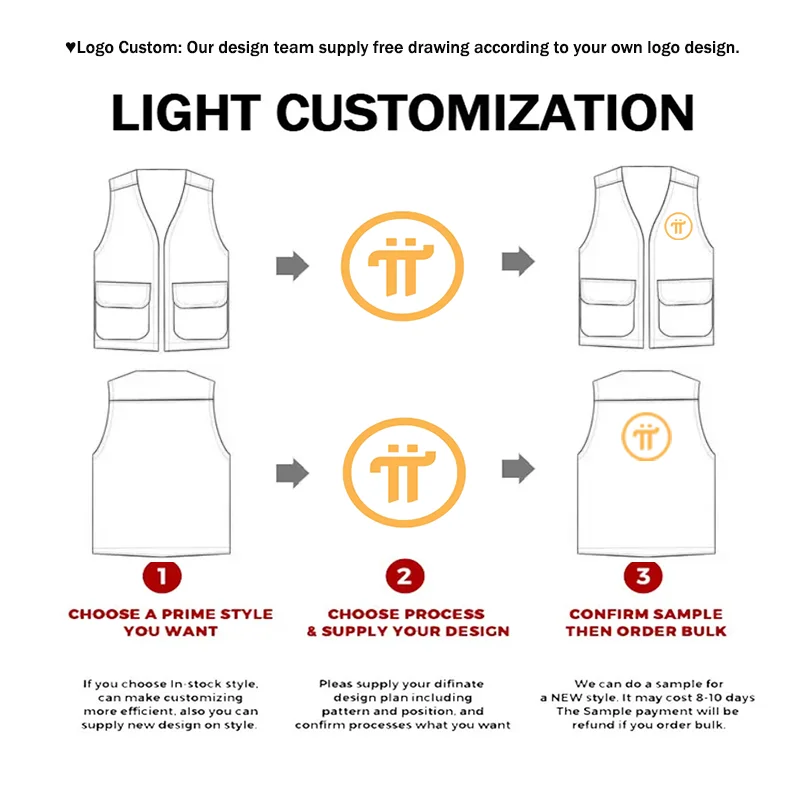 ♥Logo Custom: Our design team supply free drawing according to your own logo design.

LIGHT CUSTOMIZATION

1

CHOOSE A PRIME STYLE YOU WANT

If you choose In-stock style, can make customizing more efficient, also you can supply new design on style.

2

CHOOSE PROCESS & SUPPLY YOUR DESIGN

Pleas supply your difinate design plan including pattern and position, and confirm processes what you want

3

CONFIRM SAMPLE THEN ORDER BULK

We can do a sample for a NEW style. It may cost 8-10 days The Sample payment will be refund if you order bulk.